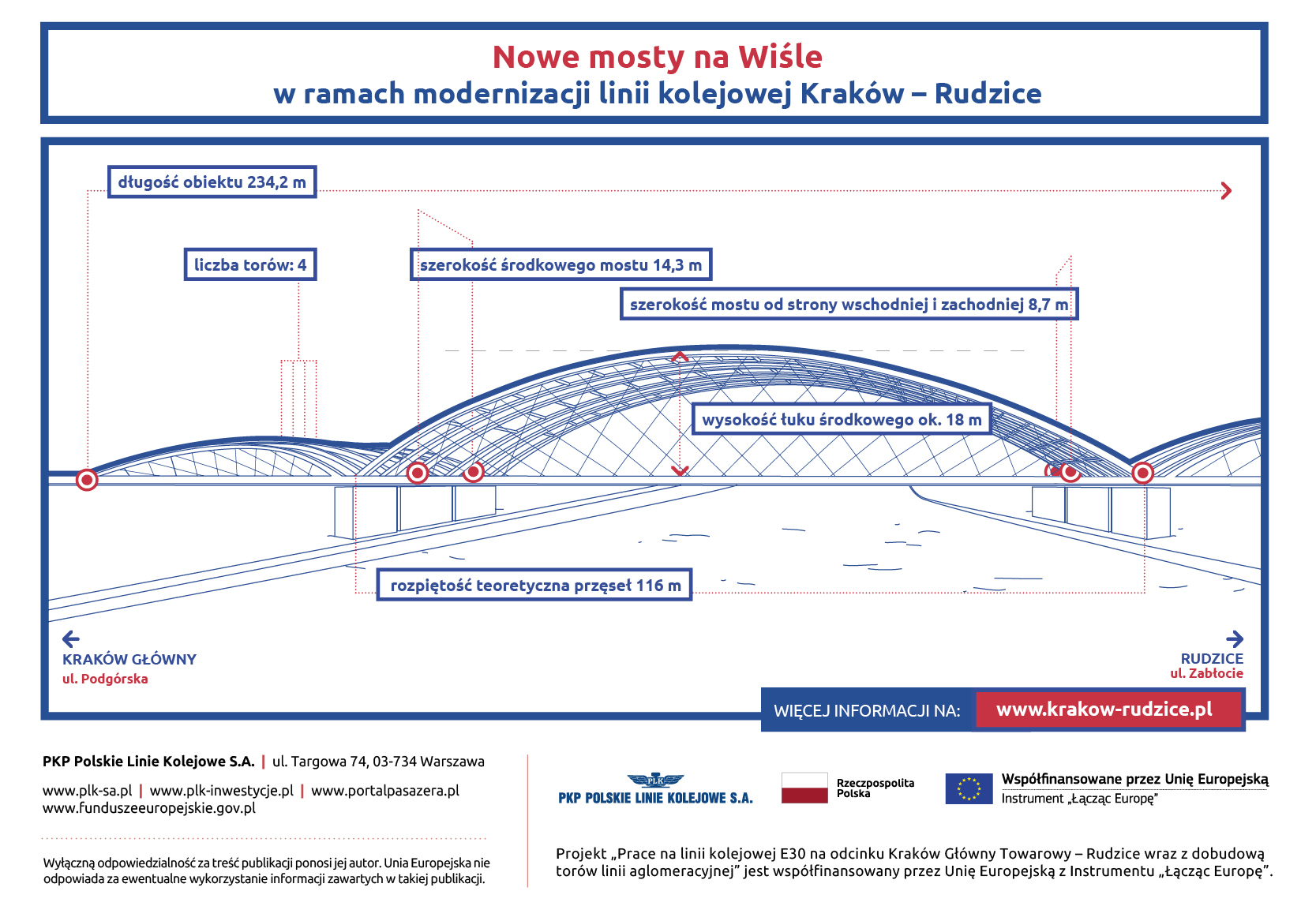 Nowe mosty na Wiśle
w ramach modernizacji linii kolejowej Kraków – Rudzice

długość obiektu 234,2 m

liczba torów: 4

szerokość środkowego mostu 14,3 m

szerokość mostu od strony wschodniej i zachodniej 8,7 m

wysokość łuku środkowego ok. 18 m

rozpiętość teoretyczna przęseł 116 m

KRAKÓW GŁÓWNY
ul. Podgórska

RUDZICE
ul. Zabłocie

WIĘCEJ INFORMACJI NA: www.krakow-rudzice.pl

PKP Polskie Linie Kolejowe S.A. | ul. Targowa 74, 03-734 Warszawa

www.plk-sa.pl | www.plk-inwestycje.pl | www.portalpasazera.pl
www.funduszeeuropejskie.gov.pl

Wyłączną odpowiedzialność za treść publikacji ponosi jej autor. Unia Europejska nie odpowiada za ewentualne wykorzystanie informacji zawartych w takiej publikacji.

PLK
PKP POLSKIE LINIE KOLEJOWE S.A.

Rzeczpospolita Polska

Współfinansowane przez Unię Europejską
Instrument „Łącząc Europę"

Projekt „Prace na linii kolejowej E30 na odcinku Kraków Główny Towarowy – Rudzice wraz z dobudową torów linii aglomeracyjnej" jest współfinansowany przez Unię Europejską z Instrumentu „Łącząc Europę".